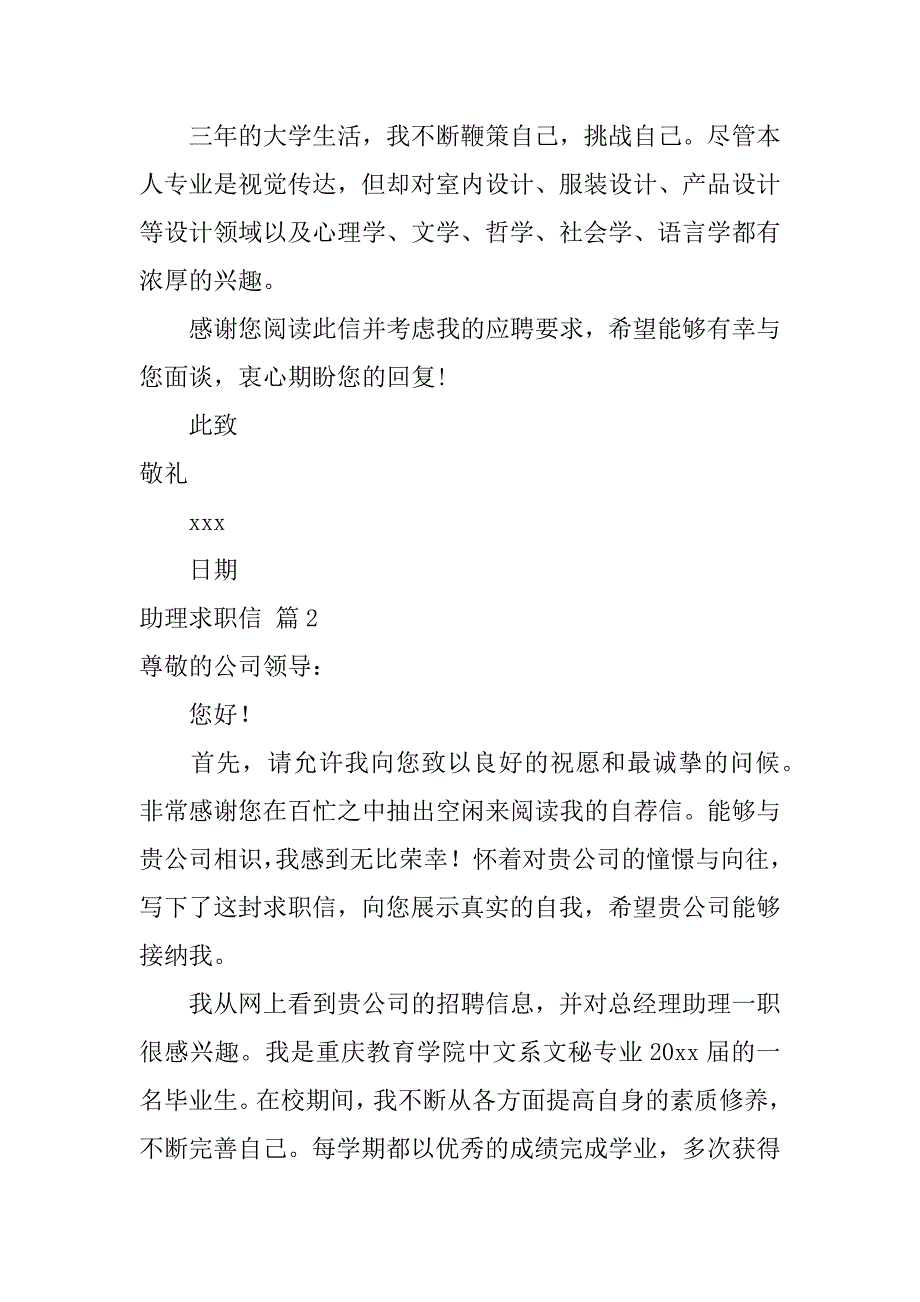 三年的大学生活，我不断鞭策自己，挑战自己。尽管本人专业是视觉传达，但却对室内设计、服装设计、产品设计等设计领域以及心理学、文学、哲学、社会学、语言学都有浓厚的兴趣。

感谢您阅读此信并考虑我的应聘要求，希望能够有幸与您面谈，衷心期盼您的回复!

此致

敬礼

xxx

日期

助理求职信 篇2

尊敬的公司领导：

您好！

首先，请允许我向您致以良好的祝愿和最诚挚的问候。非常感谢您在百忙之中抽出空闲来阅读我的自荐信。能够与贵公司相识，我感到无比荣幸！怀着对贵公司的憧憬与向往，写下了这封求职信，向您展示真实的自我，希望贵公司能够接纳我。

我从网上看到贵公司的招聘信息，并对总经理助理一职很感兴趣。我是重庆教育学院中文系文秘专业20xx届的一名毕业生。在校期间，我不断从各方面提高自身的素质修养，不断完善自己。每学期都以优秀的成绩完成学业，多次获得